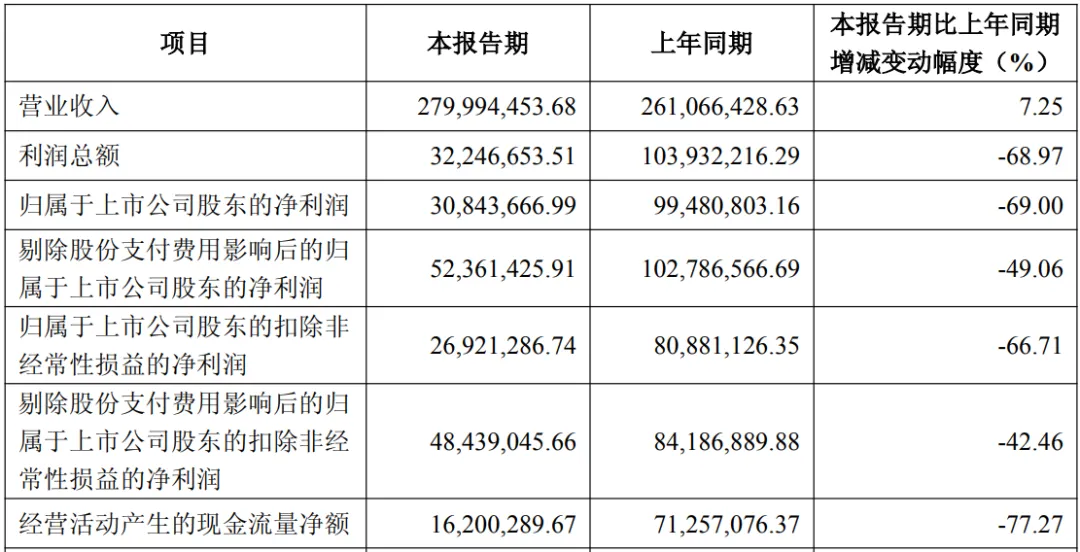 | 项目 | 本报告期 | 上年同期 | 本报告期比上年同期增减变动幅度（%） |
|---|---|---|---|
| 营业收入 | 279,994,453.68 | 261,066,428.63 | 7.25 |
| 利润总额 | 32,246,653.51 | 103,932,216.29 | -68.97 |
| 归属于上市公司股东的净利润 | 30,843,666.99 | 99,480,803.16 | -69.00 |
| 剔除股份支付费用影响后的归属于上市公司股东的净利润 | 52,361,425.91 | 102,786,566.69 | -49.06 |
| 归属于上市公司股东的扣除非经常性损益的净利润 | 26,921,286.74 | 80,881,126.35 | -66.71 |
| 剔除股份支付费用影响后的归属于上市公司股东的扣除非经常性损益的净利润 | 48,439,045.66 | 84,186,889.88 | -42.46 |
| 经营活动产生的现金流量净额 | 16,200,289.67 | 71,257,076.37 | -77.27 |